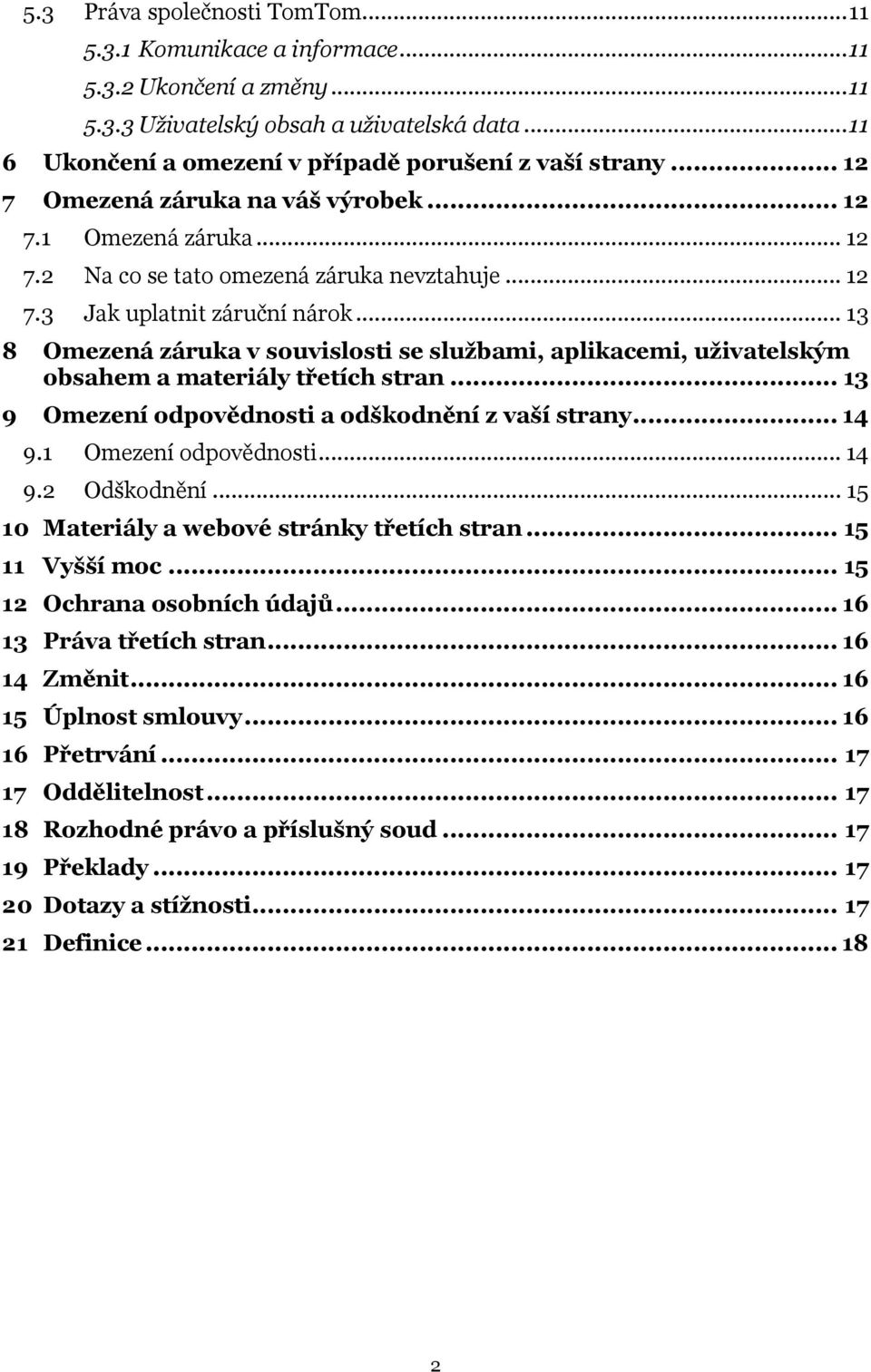 5.3 Práva společnosti TomTom...11
5.3.1 Komunikace a informace...11
5.3.2 Ukončení a změny...11
5.3.3 Uživatelský obsah a uživatelská data...11
6 Ukončení a omezení v případě porušení z vaší strany... 12
7 Omezená záruka na váš výrobek... 12
7.1 Omezená záruka... 12
7.2 Na co se tato omezená záruka nevztahuje... 12
7.3 Jak uplatnit záruční nárok... 13
8 Omezená záruka v souvislosti se službami, aplikacemi, uživatelským obsahem a materiály třetích stran... 13
9 Omezení odpovědnosti a odškodnění z vaší strany... 14
9.1 Omezení odpovědnosti... 14
9.2 Odškodnění... 15
10 Materiály a webové stránky třetích stran... 15
11 Vyšší moc... 15
12 Ochrana osobních údajů... 16
13 Práva třetích stran... 16
14 Změnit... 16
15 Úplnost smlouvy... 16
16 Přetrvání... 17
17 Oddělitelnost... 17
18 Rozhodné právo a příslušný soud... 17
19 Překlady... 17
20 Dotazy a stížnosti... 17
21 Definice... 18

2